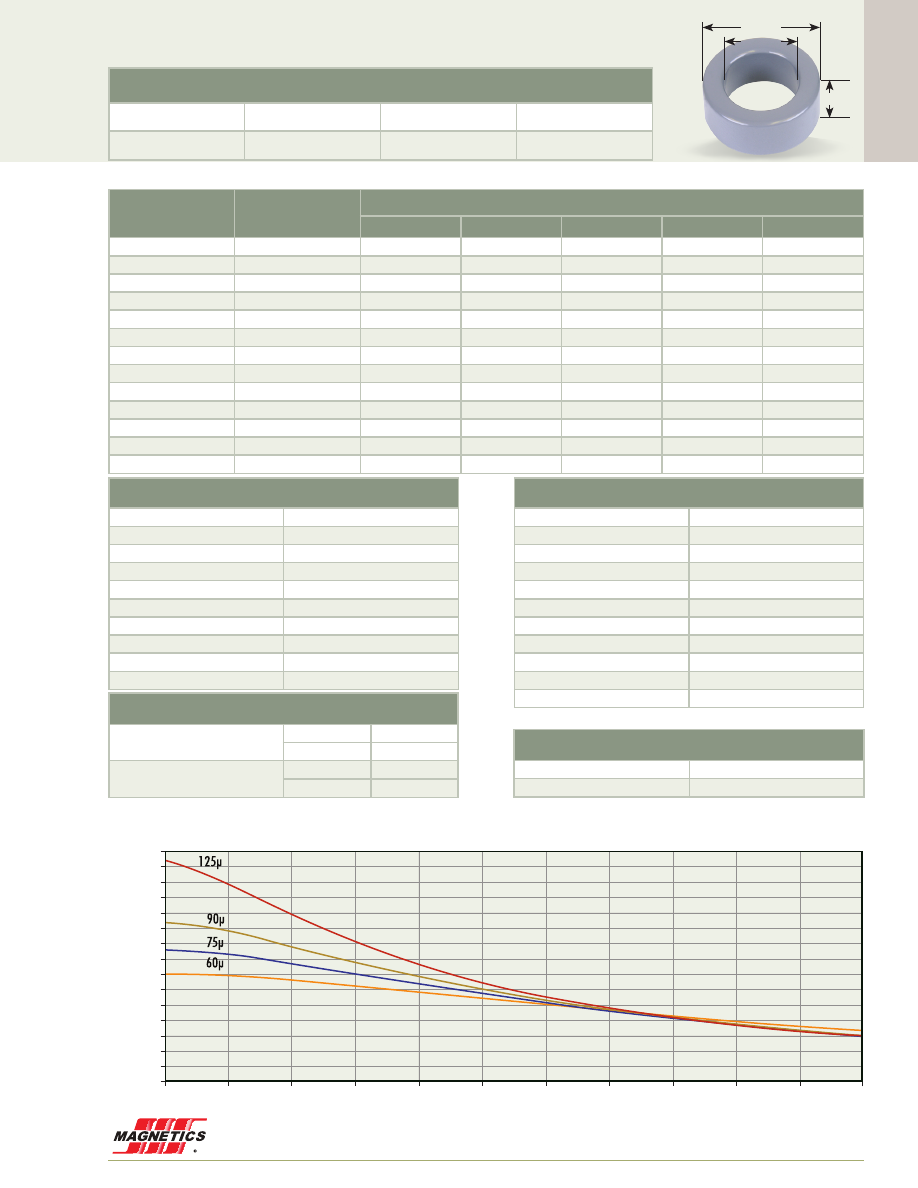 125µ

90µ

75µ

60µ

MAGNETICS